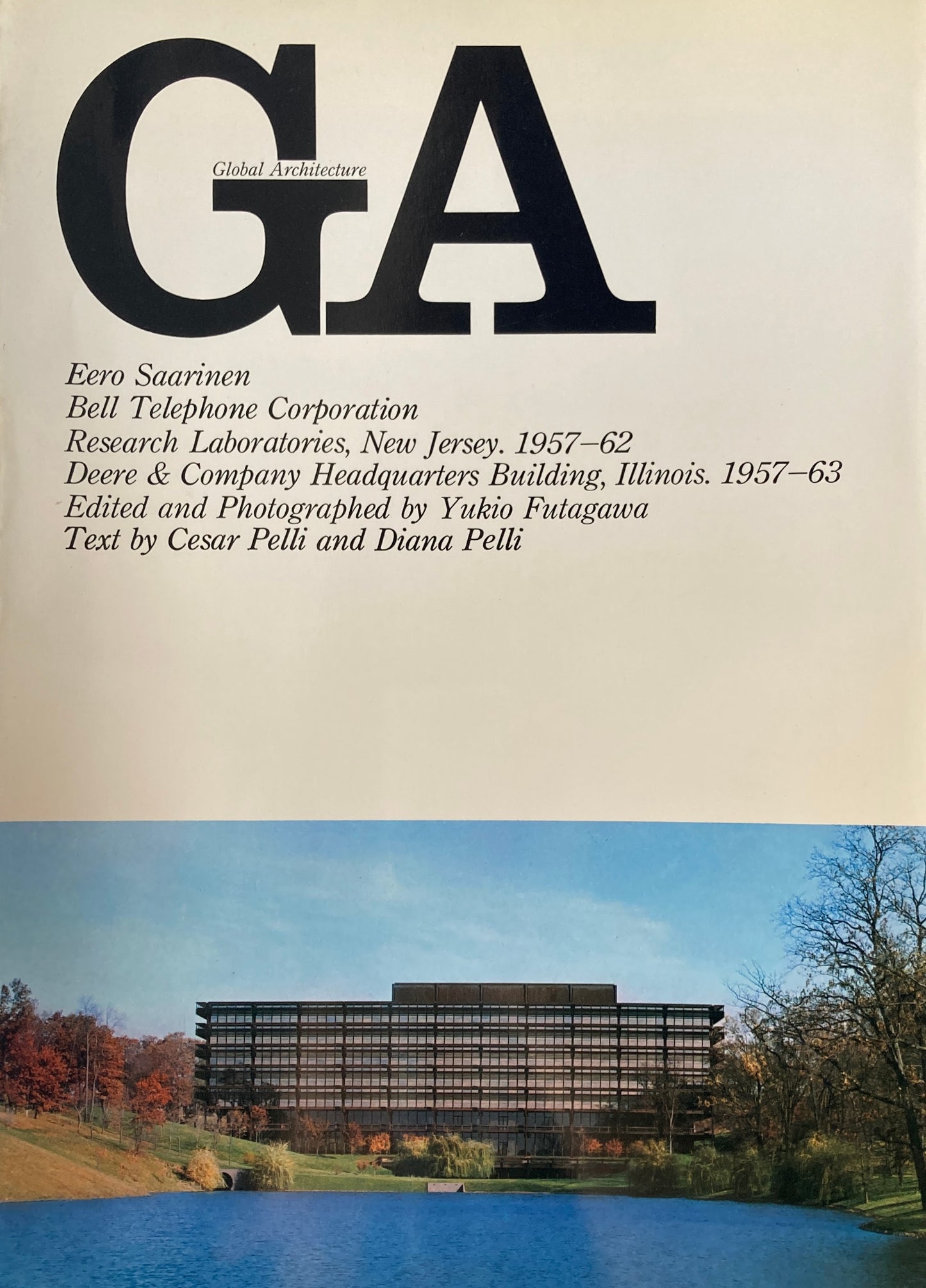 GA

Global Architecture

Eero Saarinen
Bell Telephone Corporation
Research Laboratories, New Jersey. 1957–62
Deere & Company Headquarters Building, Illinois. 1957–63
Edited and Photographed by Yukio Futagawa
Text by Cesar Pelli and Diana Pelli